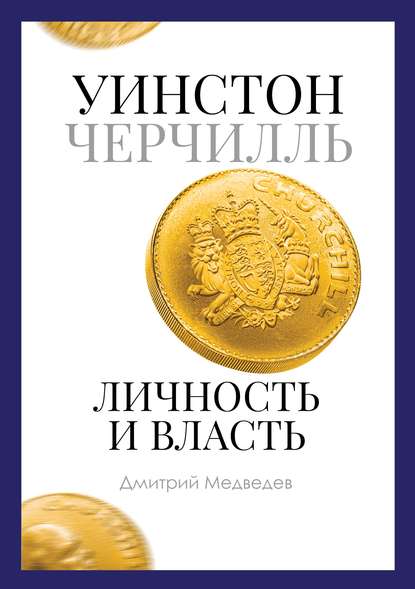 УИНСТОН
ЧЕРЧИЛЛЬ

CHURCHILL

ЛИЧНОСТЬ
И ВЛАСТЬ

Дмитрий Медведев